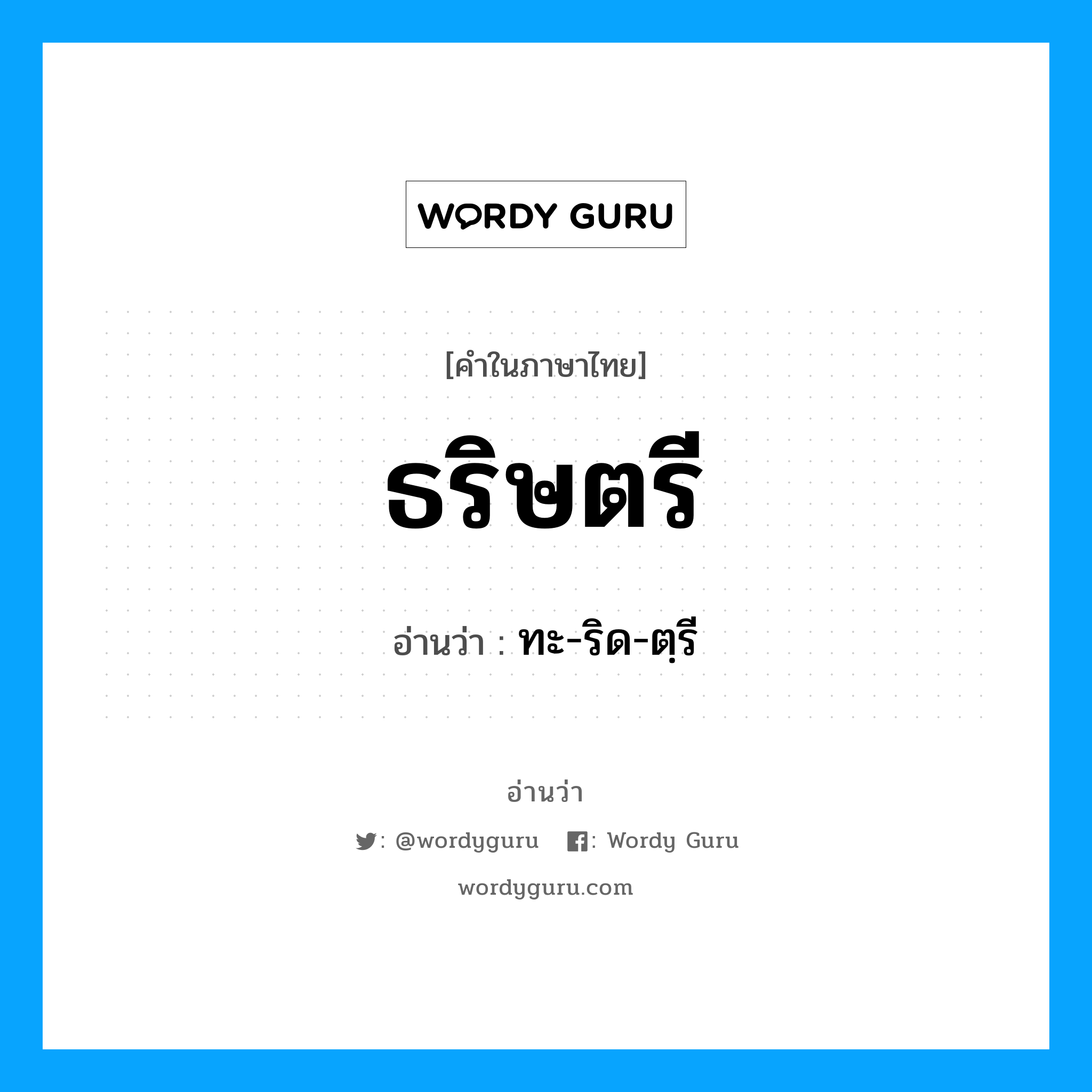 WORDY GURU

[คำในภาษาไทย]

ธริษตรี

อ่านว่า : ทะ-ริด-ตฺรี

อ่านว่า

: @wordyguru : Wordy Guru

wordyguru.com